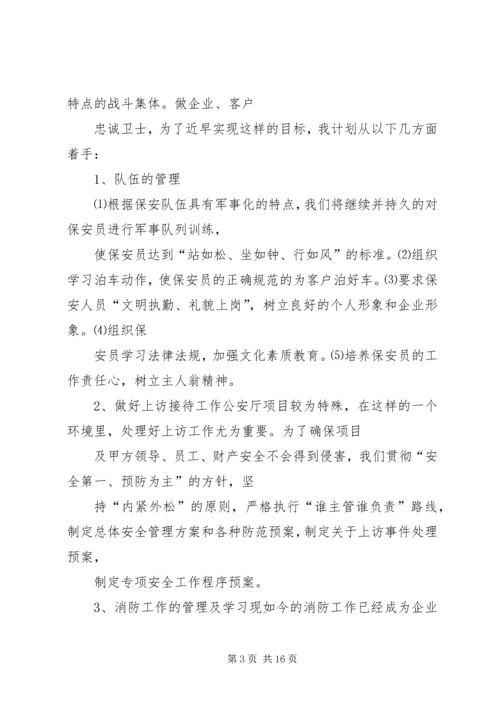 特点的战斗集体。做企业、客户

忠诚卫士，为了近早实现这样的目标，我计划从以下几方面着手：

1、队伍的管理

⑴根据保安队伍具有军事化的特点，我们将继续并持久的对保安员进行军事队列训练，

使保安员达到“站如松、坐如钟、行如风”的标准。⑵组织学习泊车动作，使保安员的正确规范的为客户泊好车。⑶要求保安人员“文明执勤、礼貌上岗”，树立良好的个人形象和企业形象。⑷组织保

安员学习法律法规，加强文化素质教育。⑸培养保安员的工作责任心，树立主人翁精神。

2、做好上访接待工作公安厅项目较为特殊，在这样的一个环境里，处理好上访工作尤为重要。为了确保项目

及甲方领导、员工、财产安全不会得到侵害，我们贯彻“安全第一、预防为主”的方针，坚

持“内紧外松”的原则，严格执行“谁主管谁负责”路线，制定总体安全管理方案和各种防范预案，制定关于上访事件处理预案，

制定专项安全工作程序预案。

3、消防工作的管理及学习现如今的消防工作已经成为企业

第 3 页 共 16 页